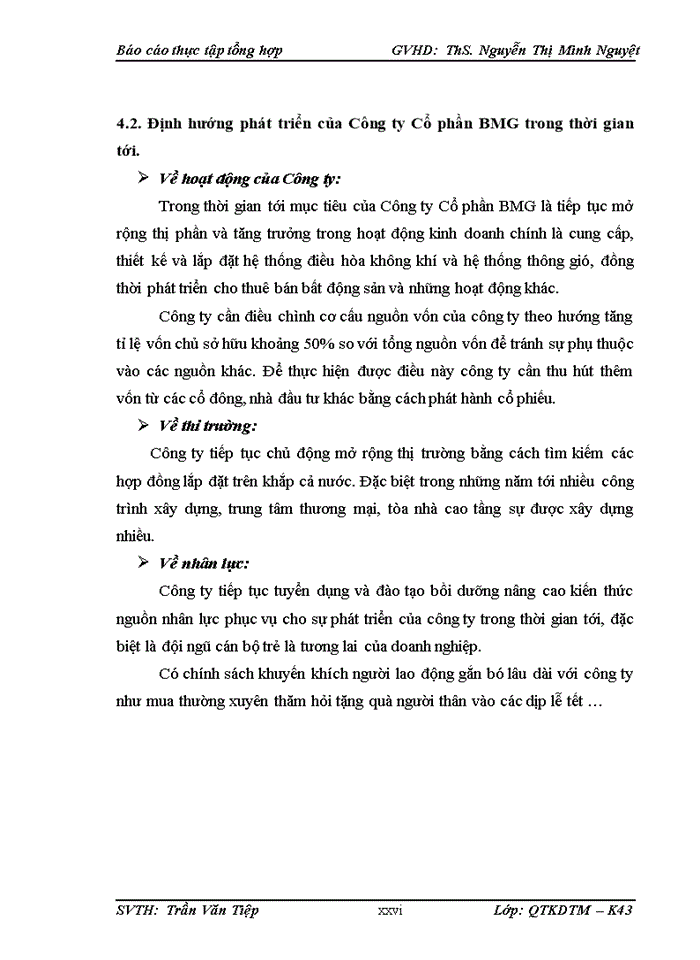 Báo cáo thực tập tổng hợp GVHD: ThS. Nguyễn Thị Minh Nguyệt

4.2. Định hướng phát triển của Công ty Cổ phần BMG trong thời gian tới.

➢ Về hoạt động của Công ty:

Trong thời gian tới mục tiêu của Công ty Cổ phần BMG là tiếp tục mở rộng thị phần và tăng trưởng trong hoạt động kinh doanh chính là cung cấp, thiết kế và lắp đặt hệ thống điều hòa không khí và hệ thống thông gió, đồng thời phát triển cho thuê bán bất động sản và những hoạt động khác.

Công ty cần điều chỉnh cơ cấu nguồn vốn của công ty theo hướng tăng tỉ lệ vốn chủ sở hữu khoảng 50% so với tổng nguồn vốn để tránh sự phụ thuộc vào các nguồn khác. Để thực hiện được điều này công ty cần thu hút thêm vốn từ các cổ đông, nhà đầu tư khác bằng cách phát hành cổ phiếu.

➢ Về thị trường:

Công ty tiếp tục chủ động mở rộng thị trường bằng cách tìm kiếm các hợp đồng lắp đặt trên khắp cả nước. Đặc biệt trong những năm tới nhiều công trình xây dựng, trung tâm thương mại, tòa nhà cao tầng sự được xây dựng nhiều.

➢ Về nhân lực:

Công ty tiếp tục tuyển dụng và đào tạo bồi dưỡng nâng cao kiến thức nguồn nhân lực phục vụ cho sự phát triển của công ty trong thời gian tới, đặc biệt là đội ngũ cán bộ trẻ là tương lai của doanh nghiệp.

Có chính sách khuyến khích người lao động gắn bó lâu dài với công ty như mua thường xuyên thăm hỏi tặng quà người thân vào các dịp lễ tết …

SVTH: Trần Văn Tiệp xxvi Lớp: QTKDTM – K43